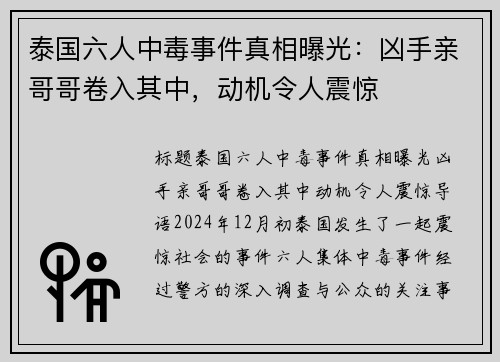 泰国六人中毒事件真相曝光：凶手亲哥哥卷入其中，动机令人震惊

标题泰国六人中毒事件真相曝光凶手亲哥哥卷入其中动机令人震惊导语2024年12月初泰国发生了一起震惊社会的事件六人集体中毒事件经过警方的深入调查与公众的关注事